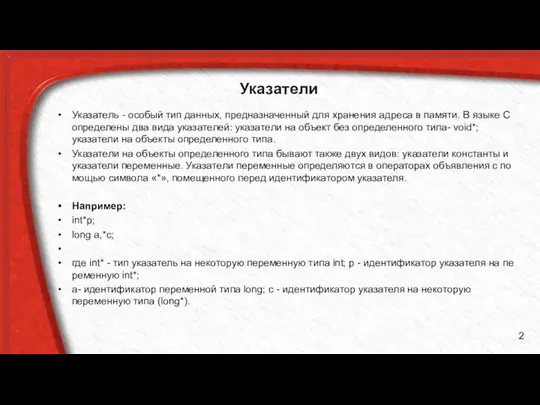 Указатели

• Указатель - особый тип данных, предназначенный для хранения адреса в памяти. В языке С определены два вида указателей: указатели на объект без определенного типа- void*; указатели на объекты определенного типа.
• Указатели на объекты определенного типа бывают также двух видов: указатели константы и указатели переменные. Указатели переменные определяются в операторах объявления с по мощью символа «*», помещенного перед идентификатором указателя.

• Например:
• int*p;
• long a,*c;
•
• где int* - тип указатель на некоторую переменную типа int; p - идентификатор указателя на пе ременную int*;
• a- идентификатор переменной типа long; c - идентификатор указателя на некоторую переменную типа (long*).

2